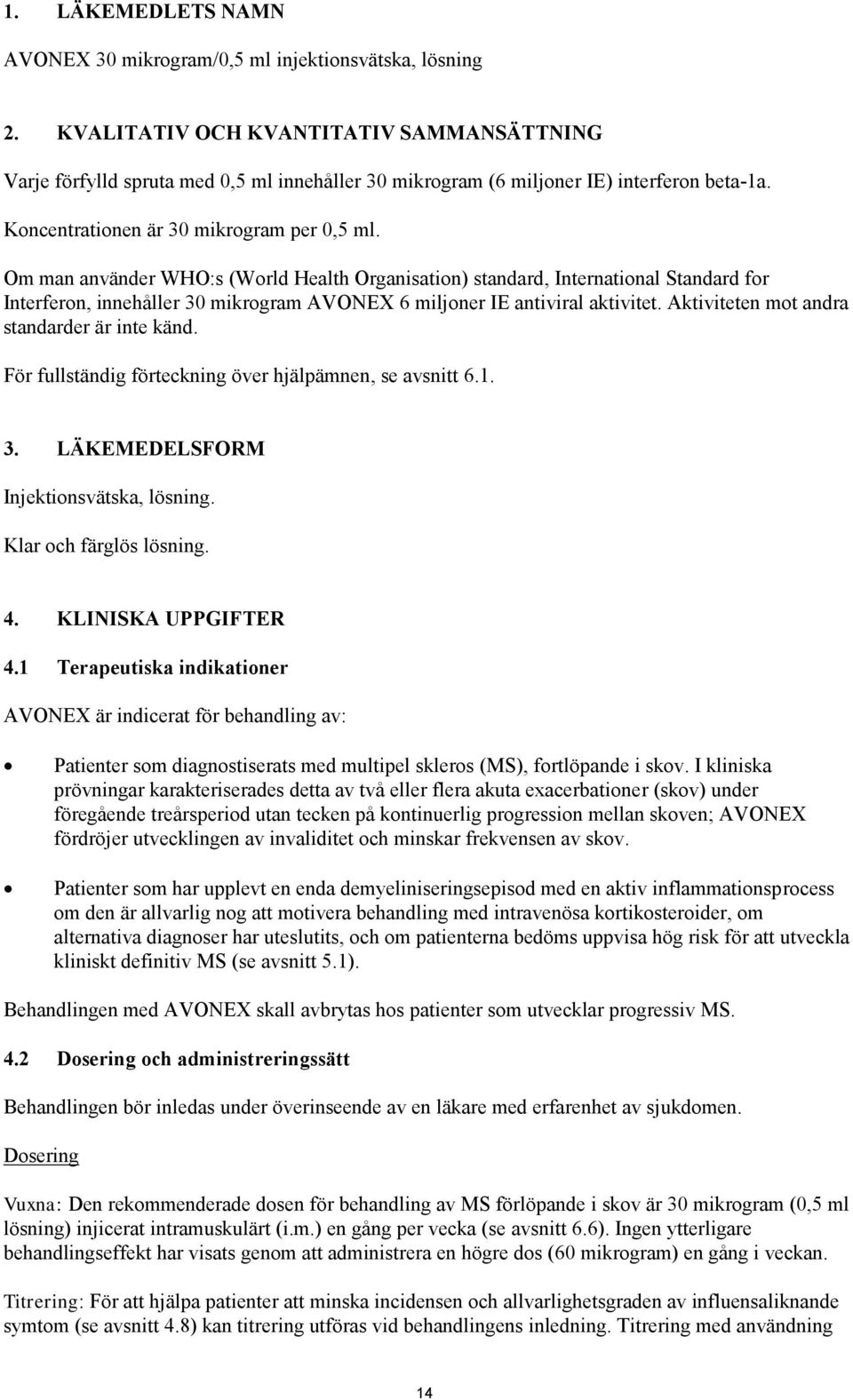 1. LÄKEMEDLETS NAMN

AVONEX 30 mikrogram/0,5 ml injektionsvätska, lösning

2. KVALITATIV OCH KVANTITATIV SAMMANSÄTTNING

Varje förfylld spruta med 0,5 ml innehåller 30 mikrogram (6 miljoner IE) interferon beta-1a.

Koncentrationen är 30 mikrogram per 0,5 ml.

Om man använder WHO:s (World Health Organisation) standard, International Standard for Interferon, innehåller 30 mikrogram AVONEX 6 miljoner IE antiviral aktivitet. Aktiviteten mot andra standarder är inte känd.

För fullständig förteckning över hjälpämnen, se avsnitt 6.1.

3. LÄKEMEDELSFORM

Injektionsvätska, lösning.

Klar och färglös lösning.

4. KLINISKA UPPGIFTER

4.1 Terapeutiska indikationer

AVONEX är indicerat för behandling av:

• Patienter som diagnostiserats med multipel skleros (MS), fortlöpande i skov. I kliniska prövningar karakteriserades detta av två eller flera akuta exacerbationer (skov) under föregående treårsperiod utan tecken på kontinuerlig progression mellan skoven; AVONEX fördröjer utvecklingen av invaliditet och minskar frekvensen av skov.

• Patienter som har upplevt en enda demyeliniseringsepisod med en aktiv inflammationsprocess om den är allvarlig nog att motivera behandling med intravenösa kortikosteroider, om alternativa diagnoser har uteslutits, och om patienterna bedöms uppvisa hög risk för att utveckla kliniskt definitiv MS (se avsnitt 5.1).

Behandlingen med AVONEX skall avbrytas hos patienter som utvecklar progressiv MS.

4.2 Dosering och administreringssätt

Behandlingen bör inledas under överinseende av en läkare med erfarenhet av sjukdomen.

Dosering

Vuxna: Den rekommenderade dosen för behandling av MS förlöpande i skov är 30 mikrogram (0,5 ml lösning) injicerat intramuskulärt (i.m.) en gång per vecka (se avsnitt 6.6). Ingen ytterligare behandlingseffekt har visats genom att administrera en högre dos (60 mikrogram) en gång i veckan.

Titrering: För att hjälpa patienter att minska incidensen och allvarlighetsgraden av influensaliknande symtom (se avsnitt 4.8) kan titrering utföras vid behandlingens inledning. Titrering med användning

14